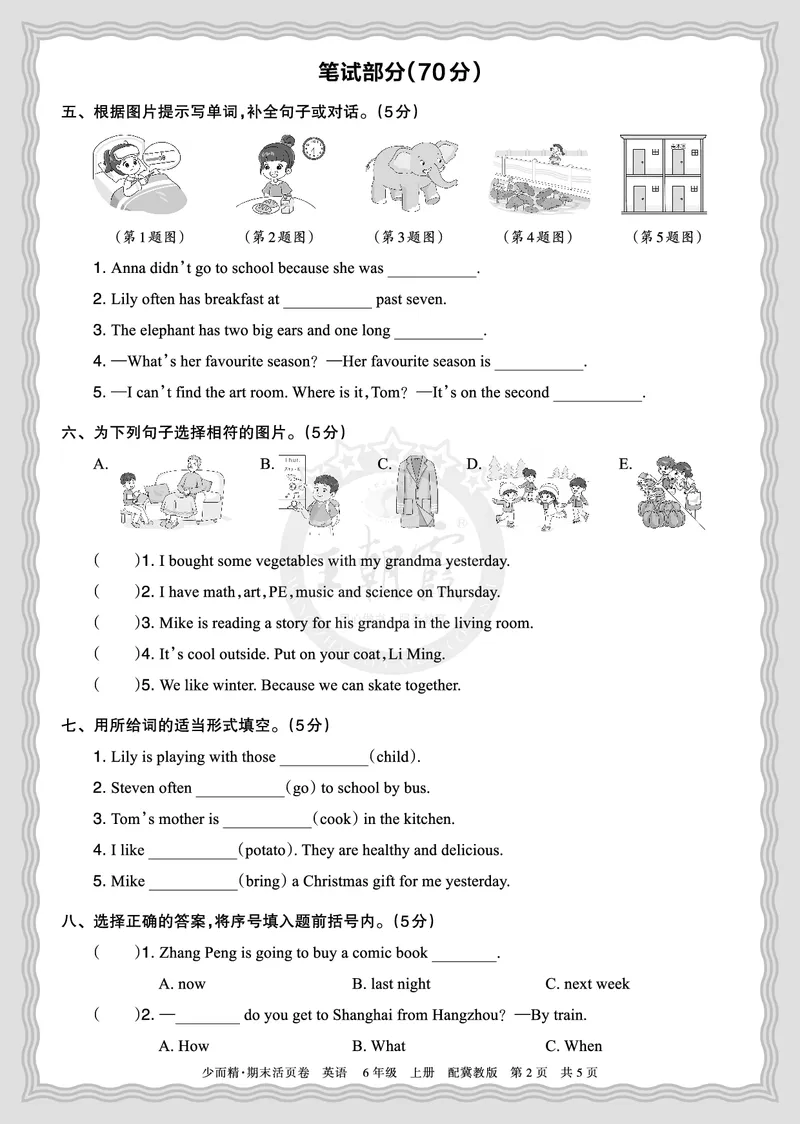 笔试部分(70分)

五、根据图片提示写单词,补全句子或对话。(5分)

(第1题图) (第2题图) (第3题图) (第4题图) (第5题图)

1. Anna didn't go to school because she was ____.

2. Lily often has breakfast at ____ past seven.

3. The elephant has two big ears and one long ____.

4. —What's her favourite season? —Her favourite season is ____.

5. —I can't find the art room. Where is it, Tom? —It's on the second ____.

六、为下列句子选择相符的图片。(5分)

A. B. C. D. E.

( )1. I bought some vegetables with my grandma yesterday.

( )2. I have math, art, PE, music and science on Thursday.

( )3. Mike is reading a story for his grandpa in the living room.

( )4. It's cool outside. Put on your coat, Li Ming.

( )5. We like winter. Because we can skate together.

七、用所给词的适当形式填空。(5分)

1. Lily is playing with those ____(child).

2. Steven often ____(go) to school by bus.

3. Tom's mother is ____(cook) in the kitchen.

4. I like ____(potato). They are healthy and delicious.

5. Mike ____(bring) a Christmas gift for me yesterday.

八、选择正确的答案,将序号填入题前括号内。(5分)

( )1. Zhang Peng is going to buy a comic book ____.

A. now B. last night C. next week

( )2. —____ do you get to Shanghai from Hangzhou? —By train.

A. How B. What C. When

少而精·期末活页卷 英语 6年级 上册 配冀教版 第2页 共5页